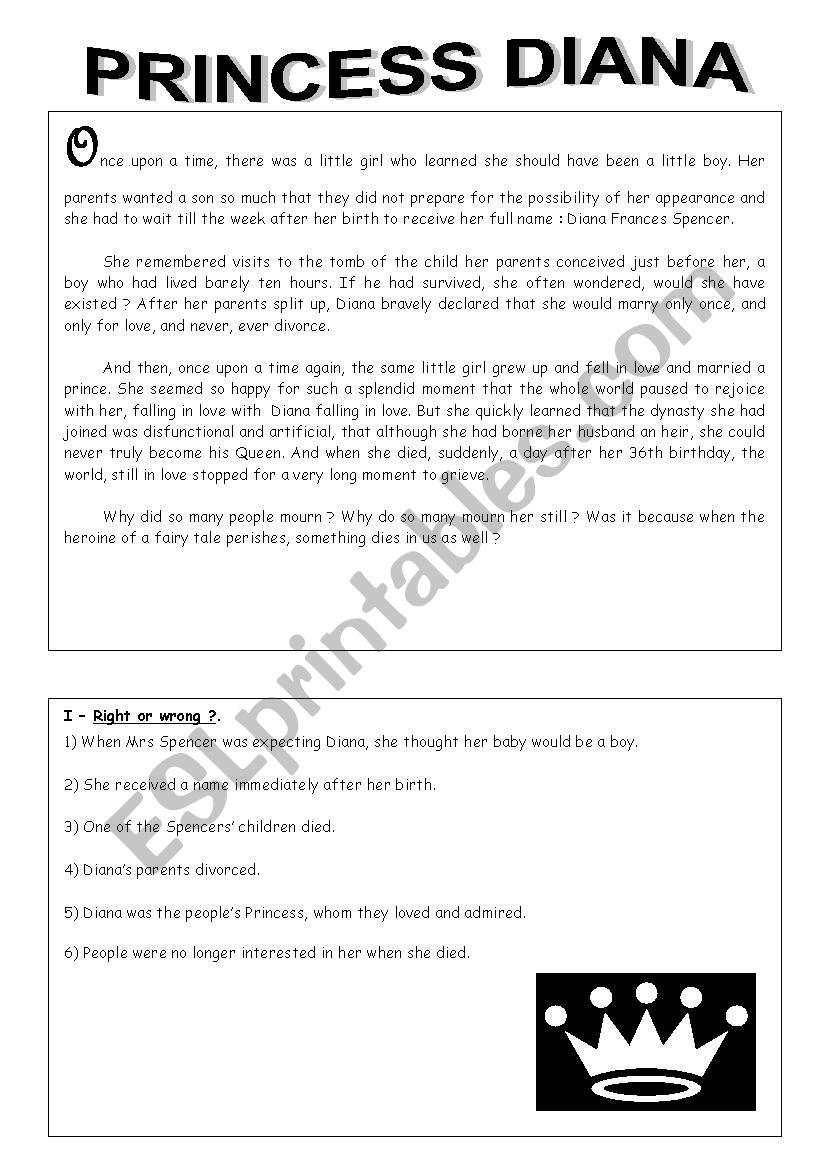 PRINCESS DIANA

Once upon a time, there was a little girl who learned she should have been a little boy. Her parents wanted a son so much that they did not prepare for the possibility of her appearance and she had to wait till the week after her birth to receive her full name : Diana Frances Spencer.

She remembered visits to the tomb of the child her parents conceived just before her, a boy who had lived barely ten hours. If he had survived, she often wondered, would she have existed ? After her parents split up, Diana bravely declared that she would marry only once, and only for love, and never, ever divorce.

And then, once upon a time again, the same little girl grew up and fell in love and married a prince. She seemed so happy for such a splendid moment that the whole world paused to rejoice with her, falling in love with Diana falling in love. But she quickly learned that the dynasty she had joined was disfunctional and artificial, that although she had borne her husband an heir, she could never truly become his Queen. And when she died, suddenly, a day after her 36th birthday, the world, still in love stopped for a very long moment to grieve.

Why did so many people mourn ? Why do so many mourn her still ? Was it because when the heroine of a fairy tale perishes, something dies in us as well ?

ESLprintables.com

I – Right or wrong ?.

1) When Mrs Spencer was expecting Diana, she thought her baby would be a boy.

2) She received a name immediately after her birth.

3) One of the Spencers' children died.

4) Diana's parents divorced.

5) Diana was the people's Princess, whom they loved and admired.

6) People were no longer interested in her when she died.